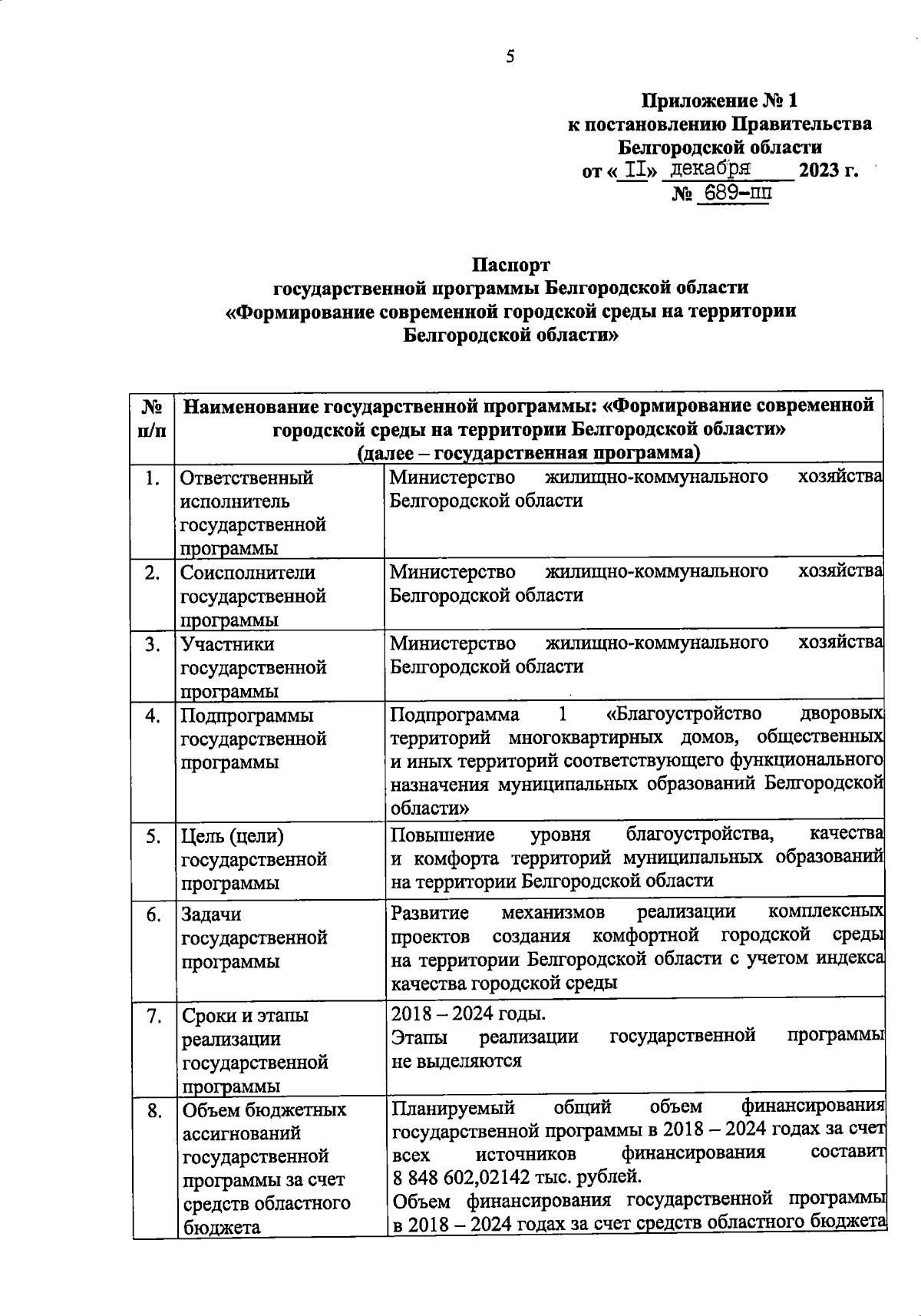 5

Приложение № 1
к постановлению Правительства
Белгородской области
от « II» декабря 2023 г.
№ 689-пп

Паспорт
государственной программы Белгородской области
«Формирование современной городской среды на территории
Белгородской области»

| № п/п | Наименование государственной программы: «Формирование современной городской среды на территории Белгородской области» (далее – государственная программа) | |
|---|---|---|
| 1. | Ответственный исполнитель государственной программы | Министерство жилищно-коммунального хозяйства Белгородской области |
| 2. | Соисполнители государственной программы | Министерство жилищно-коммунального хозяйства Белгородской области |
| 3. | Участники государственной программы | Министерство жилищно-коммунального хозяйства Белгородской области |
| 4. | Подпрограммы государственной программы | Подпрограмма 1 «Благоустройство дворовых территорий многоквартирных домов, общественных и иных территорий соответствующего функционального назначения муниципальных образований Белгородской области» |
| 5. | Цель (цели) государственной программы | Повышение уровня благоустройства, качества и комфорта территорий муниципальных образований на территории Белгородской области |
| 6. | Задачи государственной программы | Развитие механизмов реализации комплексных проектов создания комфортной городской среды на территории Белгородской области с учетом индекса качества городской среды |
| 7. | Сроки и этапы реализации государственной программы | 2018 – 2024 годы. Этапы реализации государственной программы не выделяются |
| 8. | Объем бюджетных ассигнований государственной программы за счет средств областного бюджета | Планируемый общий объем финансирования государственной программы в 2018 – 2024 годах за счет всех источников финансирования составит 8 848 602,02142 тыс. рублей. Объем финансирования государственной программы в 2018 – 2024 годах за счет средств областного бюджета |